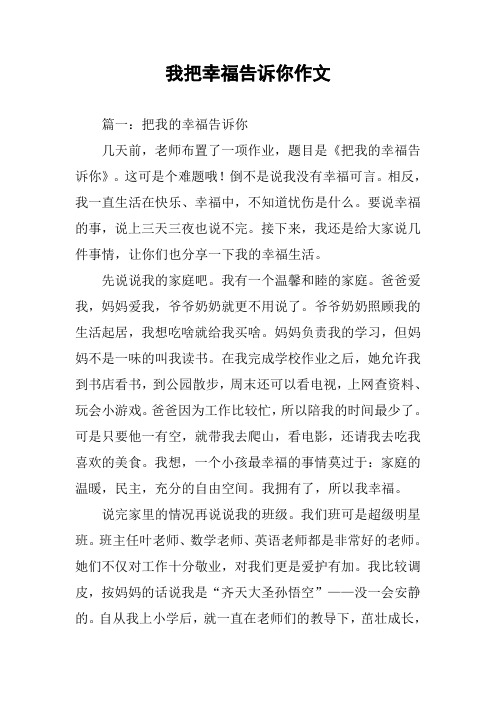 我把幸福告诉你作文

篇一：把我的幸福告诉你

几天前，老师布置了一项作业，题目是《把我的幸福告诉你》。这可是个难题哦！倒不是说我没有幸福可言。相反，我一直生活在快乐、幸福中，不知道忧伤是什么。要说幸福的事，说上三天三夜也说不完。接下来，我还是给大家说几件事情，让你们也分享一下我的幸福生活。

先说说我的家庭吧。我有一个温馨和睦的家庭。爸爸爱我，妈妈爱我，爷爷奶奶就更不用说了。爷爷奶奶照顾我的生活起居，我想吃啥就给我买啥。妈妈负责我的学习，但妈妈不是一味的叫我读书。在我完成学校作业之后，她允许我到书店看书，到公园散步，周末还可以看电视，上网查资料、玩会小游戏。爸爸因为工作比较忙，所以陪我的时间最少了。可是只要他一有空，就带我去爬山，看电影，还请我去吃我喜欢的美食。我想，一个小孩最幸福的事情莫过于：家庭的温暖，民主，充分的自由空间。我拥有了，所以我幸福。

说完家里的情况再说说我的班级。我们班可是超级明星班。班主任叶老师、数学老师、英语老师都是非常好的老师。她们不仅对工作十分敬业，对我们更是爱护有加。我比较调皮，按妈妈的话说我是“齐天大圣孙悟空”——没一会安静的。自从我上小学后，就一直在老师们的教导下，茁壮成长，